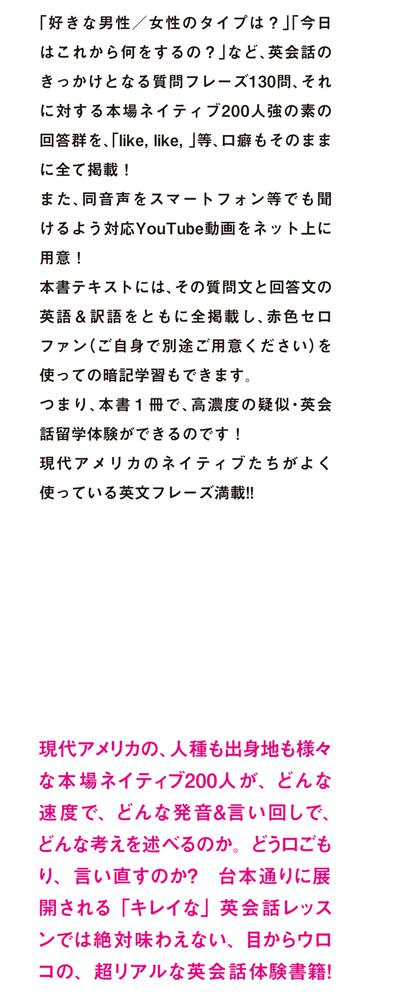 「好きな男性／女性のタイプは？」「今日はこれから何をするの？」など、英会話のきっかけとなる質問フレーズ130問、それに対する本場ネイティブ200人強の素の回答群を、「like, like, 」等、口癖もそのままに全て掲載！
また、同音声をスマートフォン等でも聞けるよう対応YouTube動画をネット上に用意！
本書テキストには、その質問文と回答文の英語＆訳語をともに全掲載し、赤色セロファン（ご自身で別途ご用意ください）を使っての暗記学習もできます。
つまり、本書１冊で、高濃度の疑似・英会話留学体験ができるのです！
現代アメリカのネイティブたちがよく使っている英文フレーズ満載!!

現代アメリカの、人種も出身地も様々な本場ネイティブ200人が、どんな速度で、どんな発音&言い回しで、どんな考えを述べるのか。どう口ごもり、言い直すのか？　台本通りに展開される「キレイな」英会話レッスンでは絶対味わえない、目からウロコの、超リアルな英会話体験書籍!